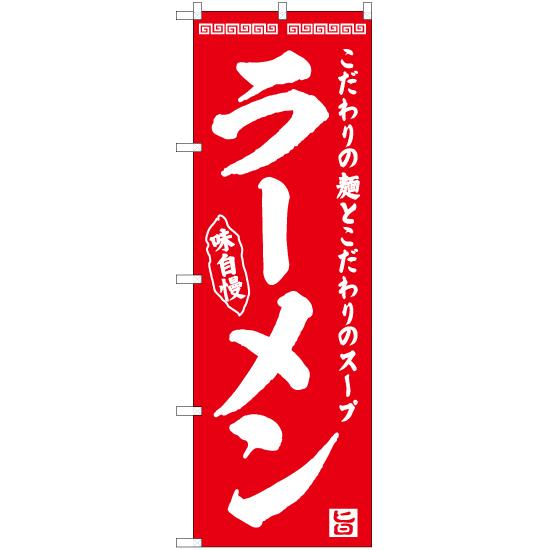 こだわりの麺とこだわりのスープ

ラーメン

味自慢

旨